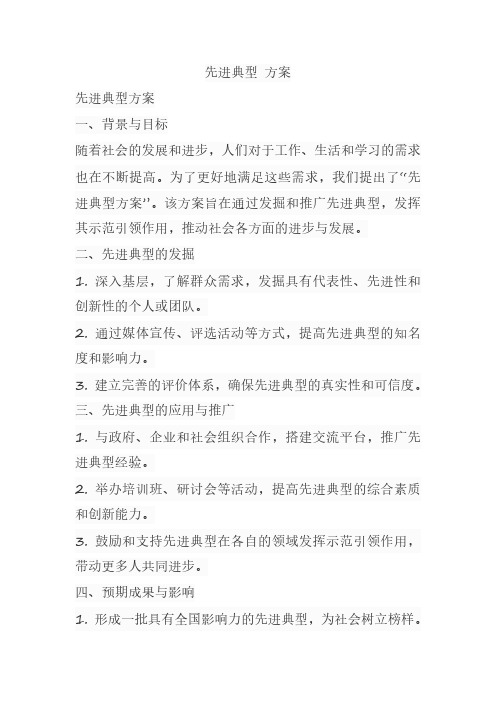 先进典型 方案

先进典型方案

一、背景与目标

随着社会的发展和进步，人们对于工作、生活和学习的需求也在不断提高。为了更好地满足这些需求，我们提出了“先进典型方案”。该方案旨在通过发掘和推广先进典型，发挥其示范引领作用，推动社会各方面的进步与发展。

二、先进典型的发掘

1. 深入基层，了解群众需求，发掘具有代表性、先进性和创新性的个人或团队。

2. 通过媒体宣传、评选活动等方式，提高先进典型的知名度和影响力。

3. 建立完善的评价体系，确保先进典型的真实性和可信度。

三、先进典型的应用与推广

1. 与政府、企业和社会组织合作，搭建交流平台，推广先进典型经验。

2. 举办培训班、研讨会等活动，提高先进典型的综合素质和创新能力。

3. 鼓励和支持先进典型在各自的领域发挥示范引领作用，带动更多人共同进步。

四、预期成果与影响

1. 形成一批具有全国影响力的先进典型，为社会树立榜样。